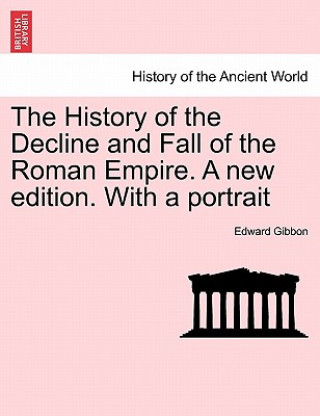 BRITISH LIBRARY

History of the Ancient World

The History of the Decline and Fall of the Roman Empire. A new edition. With a portrait

Edward Gibbon